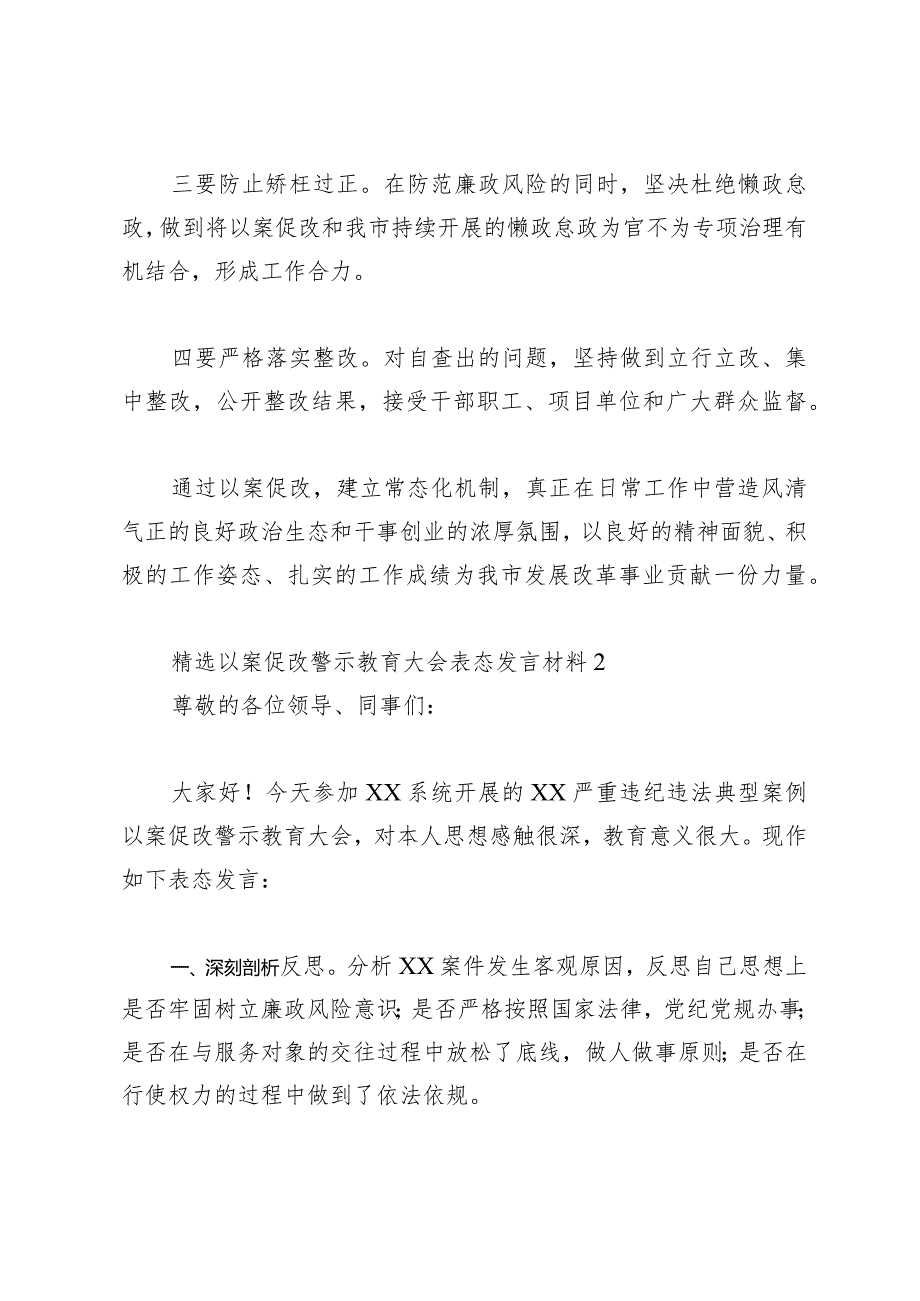 三要防止矫枉过正。在防范廉政风险的同时，坚决杜绝懒政怠政，做到将以案促改和我市持续开展的懒政怠政为官不为专项治理有机结合，形成工作合力。

四要严格落实整改。对自查出的问题，坚持做到立行立改、集中整改，公开整改结果，接受干部职工、项目单位和广大群众监督。

通过以案促改，建立常态化机制，真正在日常工作中营造风清气正的良好政治生态和干事创业的浓厚氛围，以良好的精神面貌、积极的工作姿态、扎实的工作成绩为我市发展改革事业贡献一份力量。

精选以案促改警示教育大会表态发言材料2
尊敬的各位领导、同事们：

大家好！今天参加XX系统开展的XX严重违纪违法典型案例以案促改警示教育大会，对本人思想感触很深，教育意义很大。现作如下表态发言：

一、深刻剖析反思。分析XX案件发生客观原因，反思自己思想上是否牢固树立廉政风险意识；是否严格按照国家法律，党纪党规办事；是否在与服务对象的交往过程中放松了底线，做人做事原则；是否在行使权力的过程中做到了依法依规。